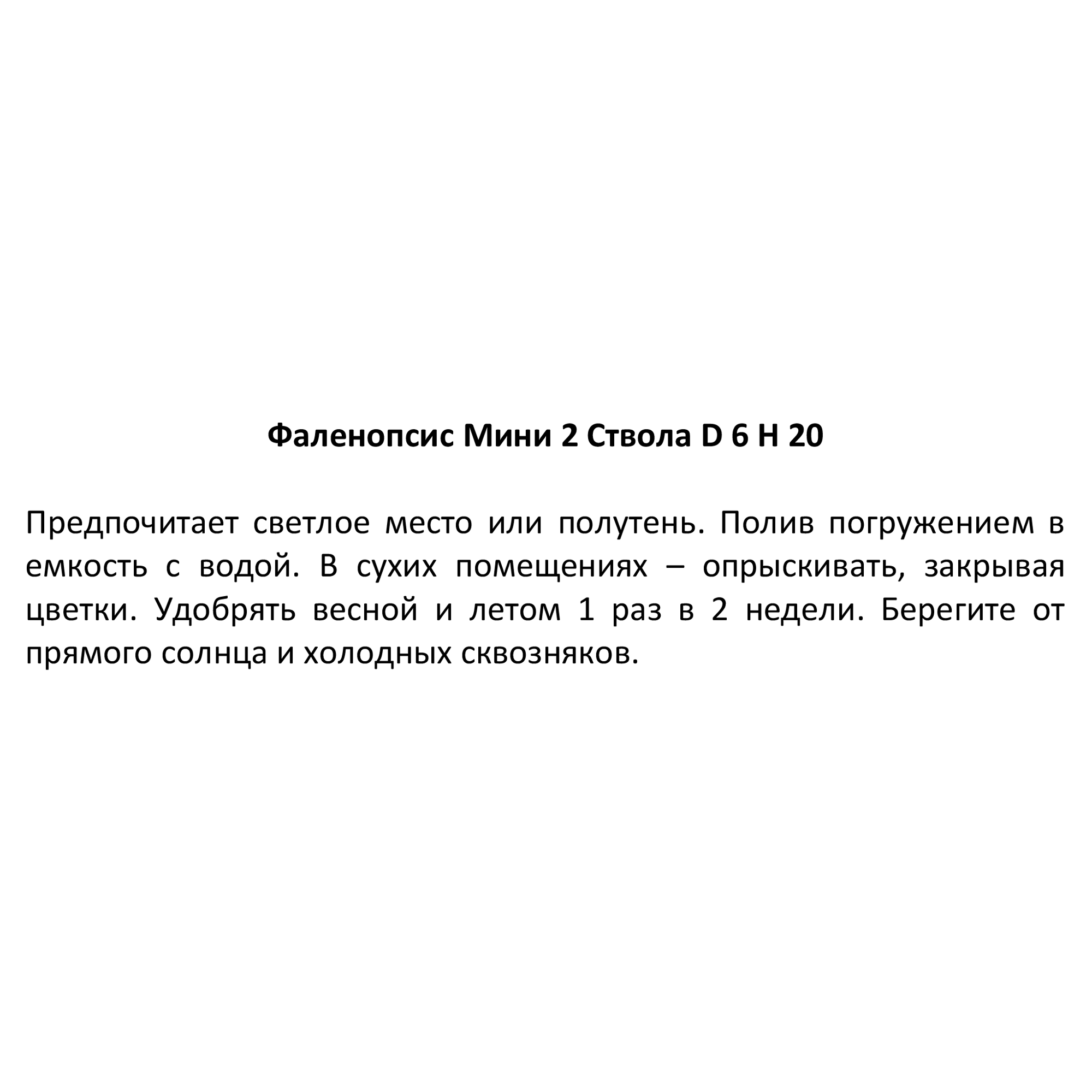 Фаленопсис Мини 2 Ствола D 6 H 20

Предпочитает светлое место или полутень. Полив погружением в емкость с водой. В сухих помещениях – опрыскивать, закрывая цветки. Удобрять весной и летом 1 раз в 2 недели. Берегите от прямого солнца и холодных сквозняков.